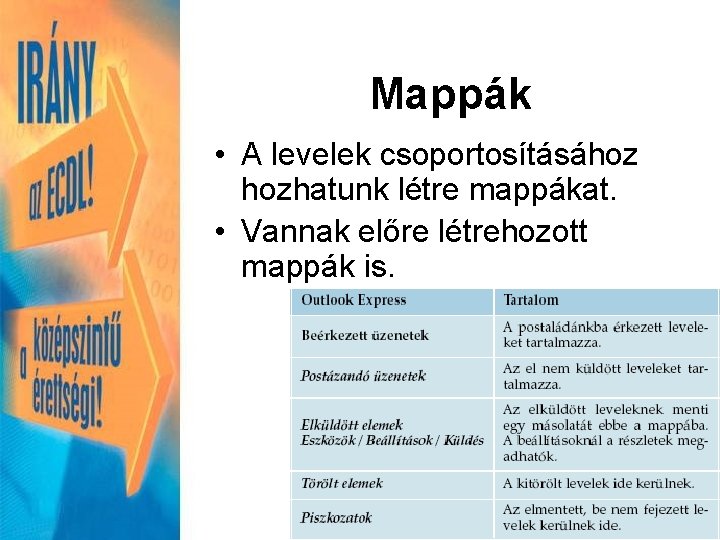 IRÁNY az ECDL! a középszintű érettségi!

Mappák

• A levelek csoportosításához hozhatunk létre mappákat.
• Vannak előre létrehozott mappák is.

| Outlook Express | Tartalom |
|---|---|
| Beérkezett üzenetek | A postaládánkba érkezett leveleket tartalmazza. |
| Postázandó üzenetek | Az el nem küldött leveleket tartalmazza. |
| Elküldött elemek Eszközök / Beállítások / Küldés | Az elküldött leveleknek menti egy másolatát ebbe a mappába. A beállításoknál a részletek megadhatók. |
| Törölt elemek | A kitörölt levelek ide kerülnek. |
| Piszkozatok | Az elmentett, be nem fejezett levelek kerülnek ide. |